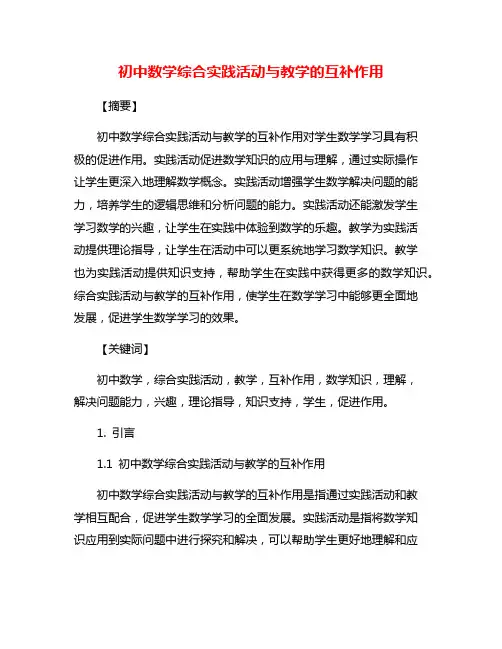 初中数学综合实践活动与教学的互补作用

【摘要】

初中数学综合实践活动与教学的互补作用对学生数学学习具有积极的促进作用。实践活动促进数学知识的应用与理解，通过实际操作让学生更深入地理解数学概念。实践活动增强学生数学解决问题的能力，培养学生的逻辑思维和分析问题的能力。实践活动还能激发学生学习数学的兴趣，让学生在实践中体验到数学的乐趣。教学为实践活动提供理论指导，让学生在活动中可以更系统地学习数学知识。教学也为实践活动提供知识支持，帮助学生在实践中获得更多的数学知识。综合实践活动与教学的互补作用，使学生在数学学习中能够更全面地发展，促进学生数学学习的效果。

【关键词】

初中数学，综合实践活动，教学，互补作用，数学知识，理解，解决问题能力，兴趣，理论指导，知识支持，学生，促进作用。

1. 引言

1.1 初中数学综合实践活动与教学的互补作用

初中数学综合实践活动与教学的互补作用是指通过实践活动和教学相互配合，促进学生数学学习的全面发展。实践活动是指将数学知识应用到实际问题中进行探究和解决，可以帮助学生更好地理解和应